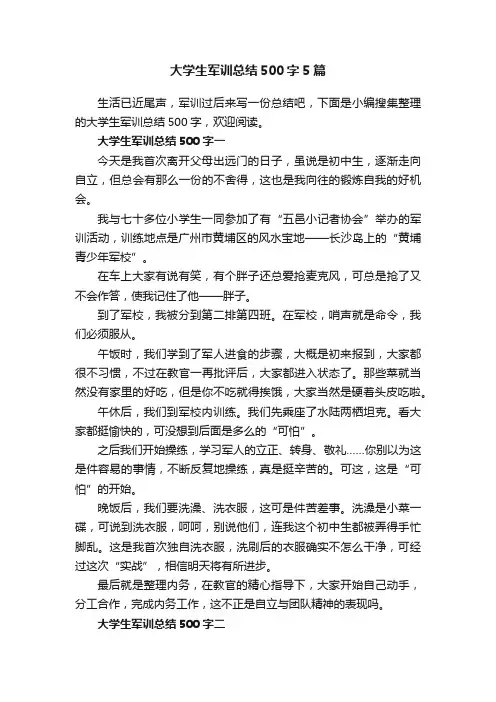 大学生军训总结500字5篇

生活已近尾声，军训过后来写一份总结吧，下面是小编搜集整理的大学生军训总结500字，欢迎阅读。

大学生军训总结500字一

今天是我首次离开父母出远门的日子，虽说是初中生，逐渐走向自立，但总会有那么一份的不舍得，这也是我向往的锻炼自我的好机会。

我与七十多位小学生一同参加了有“五邑小记者协会”举办的军训活动，训练地点是广州市黄埔区的风水宝地——长沙岛上的“黄埔青少年军校”。

在车上大家有说有笑，有个胖子还总爱抢麦克风，可总是抢了又不会作答，使我记住了他——胖子。

到了军校，我被分到第二排第四班。在军校，哨声就是命令，我们必须服从。

午饭时，我们学到了军人进食的步骤，大概是初来报到，大家都很不习惯，不过在教官一再批评后，大家都进入状态了。那些菜就当然没有家里的好吃，但是你不吃就得挨饿，大家当然是硬着头皮吃啦。

午休后，我们到军校内训练。我们先乘座了水陆两栖坦克。看大家都挺愉快的，可没想到后面是多么的“可怕”。

之后我们开始操练，学习军人的立正、转身、敬礼……你别以为这是件容易的事情，不断反复地操练，真是挺辛苦的。可这，这是“可怕”的开始。

晚饭后，我们要洗澡、洗衣服，这可是件苦差事。洗澡是小菜一碟，可说到洗衣服，呵呵，别说他们，连我这个初中生都被弄得手忙脚乱。这是我首次独自洗衣服，洗刷后的衣服确实不怎么干净，可经过这次“实战”，相信明天将有所进步。

最后就是整理内务，在教官的精心指导下，大家开始自己动手，分工合作，完成内务工作，这不正是自立与团队精神的表现吗。

大学生军训总结500字二